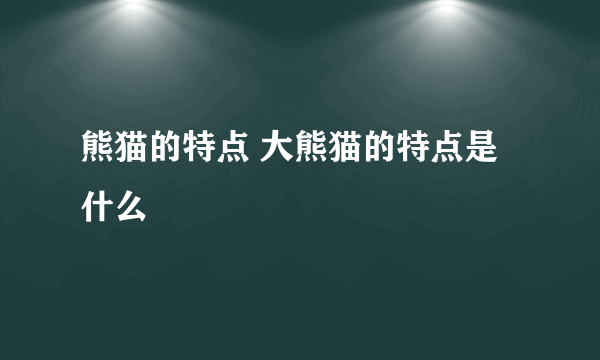 熊猫的特点 大熊猫的特点是什么